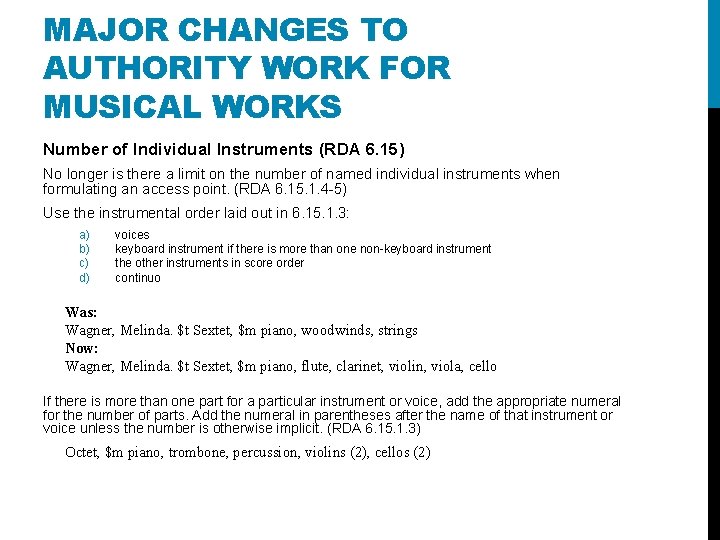 MAJOR CHANGES TO AUTHORITY WORK FOR MUSICAL WORKS

Number of Individual Instruments (RDA 6.15)

No longer is there a limit on the number of named individual instruments when formulating an access point. (RDA 6.15.1.4-5)

Use the instrumental order laid out in 6.15.1.3:

a) voices
b) keyboard instrument if there is more than one non-keyboard instrument
c) the other instruments in score order
d) continuo

Was:
Wagner, Melinda. $t Sextet, $m piano, woodwinds, strings
Now:
Wagner, Melinda. $t Sextet, $m piano, flute, clarinet, violin, viola, cello

If there is more than one part for a particular instrument or voice, add the appropriate numeral for the number of parts. Add the numeral in parentheses after the name of that instrument or voice unless the number is otherwise implicit. (RDA 6.15.1.3)

Octet, $m piano, trombone, percussion, violins (2), cellos (2)